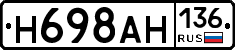 Н698АН 136 RUS